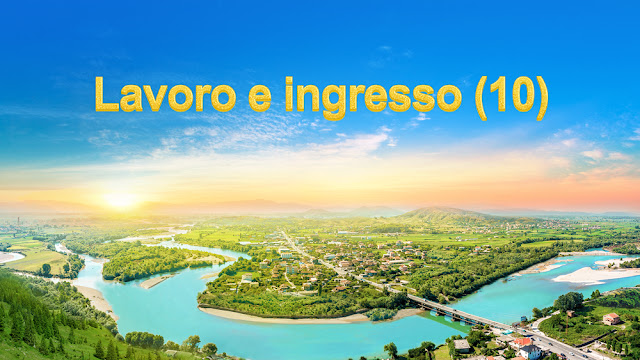 Lavoro e ingresso (10)